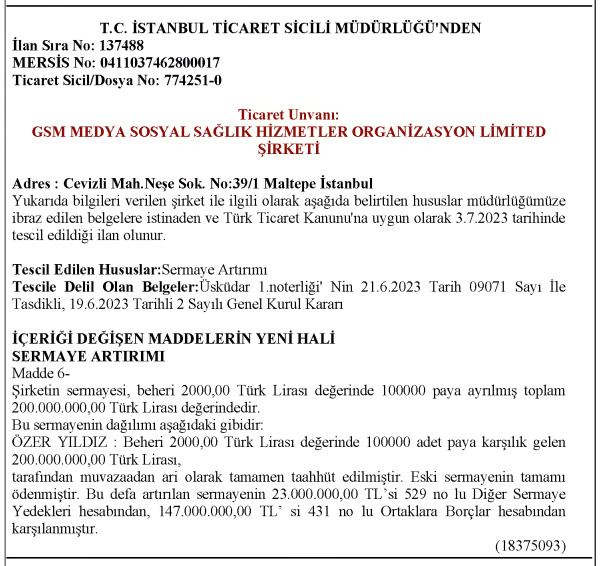 T.C. İSTANBUL TİCARET SİCİLİ MÜDÜRLÜĞÜ'NDEN
İlan Sıra No: 137488
MERSİS No: 0411037462800017
Ticaret Sicil/Dosya No: 774251-0

Ticaret Unvanı:
GSM MEDYA SOSYAL SAĞLIK HİZMETLER ORGANİZASYON LİMİTED ŞİRKETİ

Adres : Cevizli Mah.Neşe Sok. No:39/1 Maltepe İstanbul
Yukarıda bilgileri verilen şirket ile ilgili olarak aşağıda belirtilen hususlar müdürlüğümüze ibraz edilen belgelere istinaden ve Türk Ticaret Kanunu'na uygun olarak 3.7.2023 tarihinde tescil edildiği ilan olunur.

Tescil Edilen Hususlar:Sermaye Artırımı
Tescile Delil Olan Belgeler:Üsküdar 1.noterliği' Nin 21.6.2023 Tarih 09071 Sayı İle Tasdikli, 19.6.2023 Tarihli 2 Sayılı Genel Kurul Kararı

İÇERİĞİ DEĞİŞEN MADDELERİN YENİ HALİ
SERMAYE ARTIRIMI
Madde 6-
Şirketin sermayesi, beheri 2000,00 Türk Lirası değerinde 100000 paya ayrılmış toplam 200.000.000,00 Türk Lirası değerindedir.
Bu sermayenin dağılımı aşağıdaki gibidir:
ÖZER YILDIZ : Beheri 2000,00 Türk Lirası değerinde 100000 adet paya karşılık gelen 200.000.000,00 Türk Lirası,
tarafından muvazaadan ari olarak tamamen taahhüt edilmiştir. Eski sermayenin tamamı ödenmiştir. Bu defa artırılan sermayenin 23.000.000,00 TL'si 529 no lu Diğer Sermaye Yedekleri hesabından, 147.000.000,00 TL' si 431 no lu Ortaklara Borçlar hesabından karşılanmıştır.
(18375093)